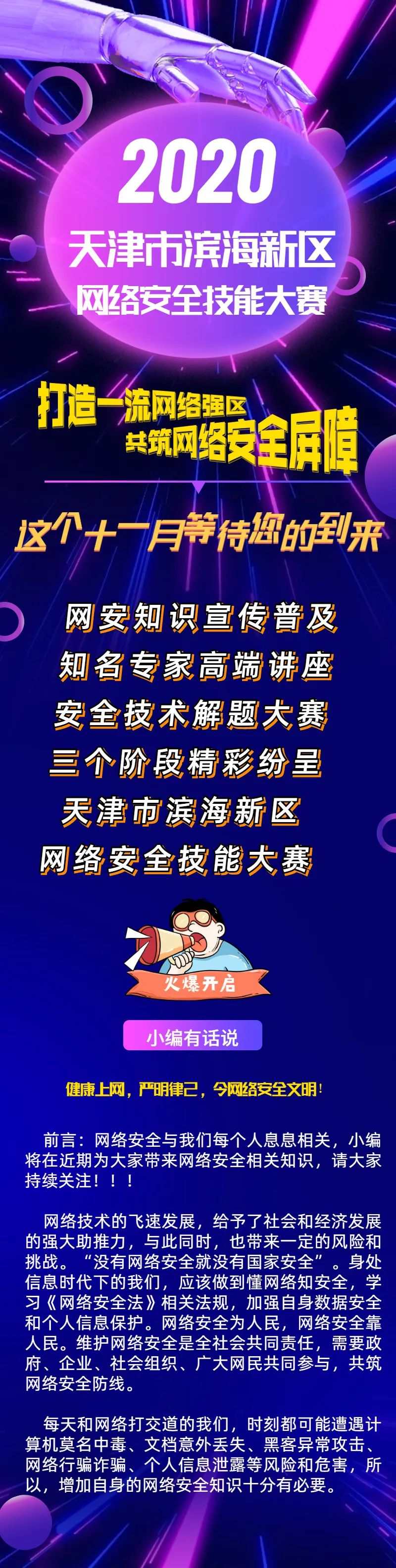 2020
天津市滨海新区
网络安全技能大赛

打造一流网络强区
共筑网络安全屏障

这个十一月等待您的到来

网安知识宣传普及
知名专家高端讲座
安全技术解题大赛
三个阶段精彩纷呈
天津市滨海新区
网络安全技能大赛

火爆开启

小编有话说

健康上网，严明律己，今网络安全文明！

前言：网络安全与我们每个人息息相关，小编将在近期为大家带来网络安全相关知识，请大家持续关注！！！

网络技术的飞速发展，给予了社会和经济发展的强大助推力，与此同时，也带来一定的风险和挑战。“没有网络安全就没有国家安全”。身处信息时代下的我们，应该做到懂网络知安全，学习《网络安全法》相关法规，加强自身数据安全和个人信息保护。网络安全为人民，网络安全靠人民。维护网络安全是全社会共同责任，需要政府、企业、社会组织、广大网民共同参与，共筑网络安全防线。

每天和网络打交道的我们，时刻都可能遭遇计算机莫名中毒、文档意外丢失、黑客异常攻击、网络行骗诈骗、个人信息泄露等风险和危害，所以，增加自身的网络安全知识十分有必要。